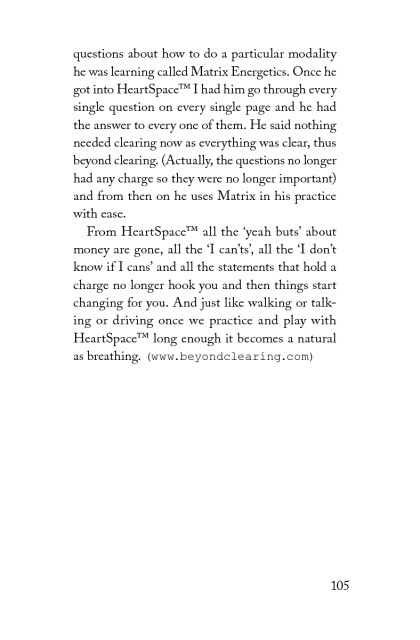 questions about how to do a particular modality he was learning called Matrix Energetics. Once he got into HeartSpace™ I had him go through every single question on every single page and he had the answer to every one of them. He said nothing needed clearing now as everything was clear, thus beyond clearing. (Actually, the questions no longer had any charge so they were no longer important) and from then on he uses Matrix in his practice with ease.

From HeartSpace™ all the 'yeah buts' about money are gone, all the 'I can'ts', all the 'I don't know if I cans' and all the statements that hold a charge no longer hook you and then things start changing for you. And just like walking or talking or driving once we practice and play with HeartSpace™ long enough it becomes a natural as breathing. (www.beyondclearing.com)

105